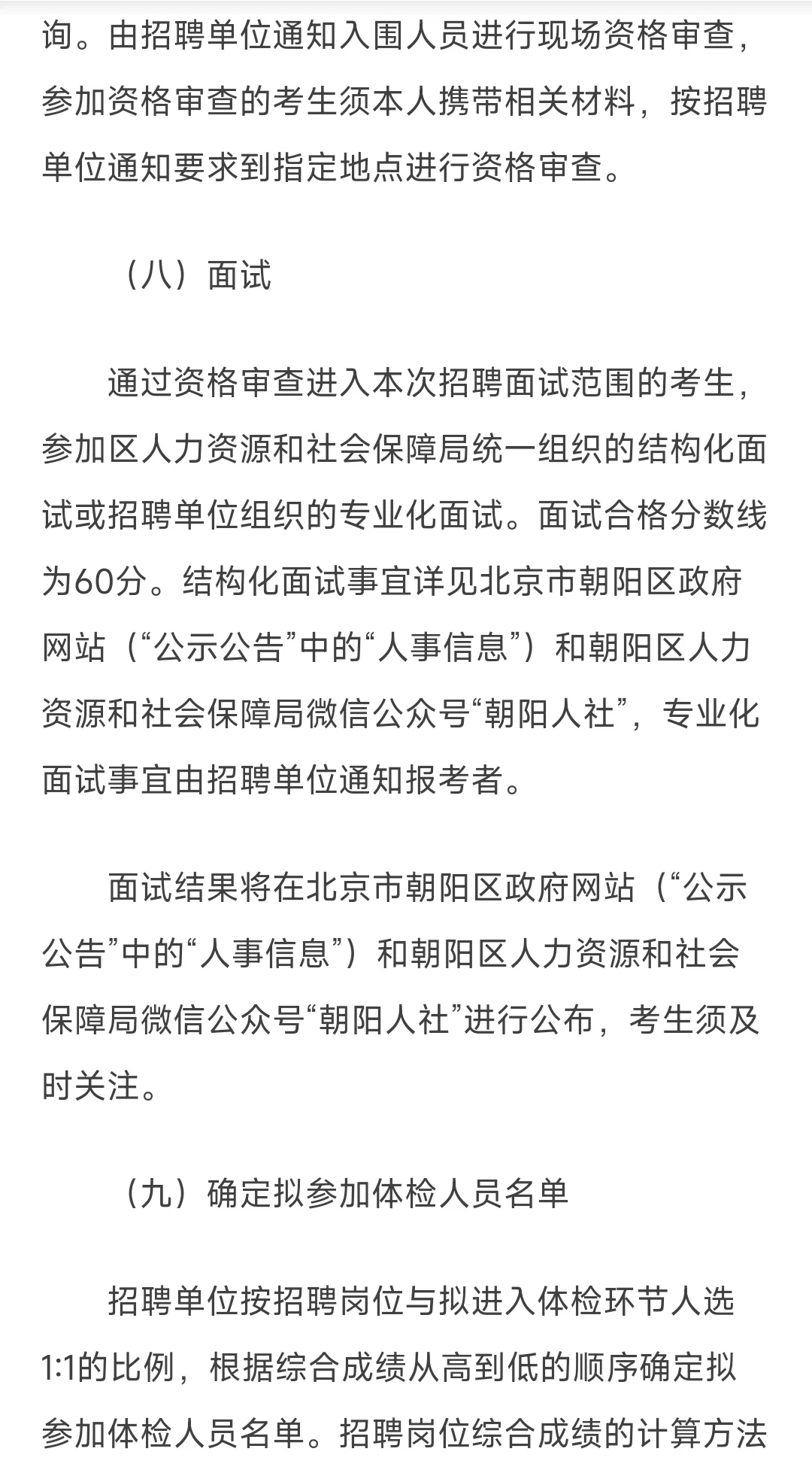 询。由招聘单位通知入围人员进行现场资格审查，参加资格审查的考生须本人携带相关材料，按招聘单位通知要求到指定地点进行资格审查。

（八）面试

通过资格审查进入本次招聘面试范围的考生，参加区人力资源和社会保障局统一组织的结构化面试或招聘单位组织的专业化面试。面试合格分数线为60分。结构化面试事宜详见北京市朝阳区政府网站（“公示公告”中的“人事信息”）和朝阳区人力资源和社会保障局微信公众号“朝阳人社”，专业化面试事宜由招聘单位通知报考者。

面试结果将在北京市朝阳区政府网站（“公示公告”中的“人事信息”）和朝阳区人力资源和社会保障局微信公众号“朝阳人社”进行公布，考生须及时关注。

（九）确定拟参加体检人员名单

招聘单位按招聘岗位与拟进入体检环节人选1:1的比例，根据综合成绩从高到低的顺序确定拟参加体检人员名单。招聘岗位综合成绩的计算方法